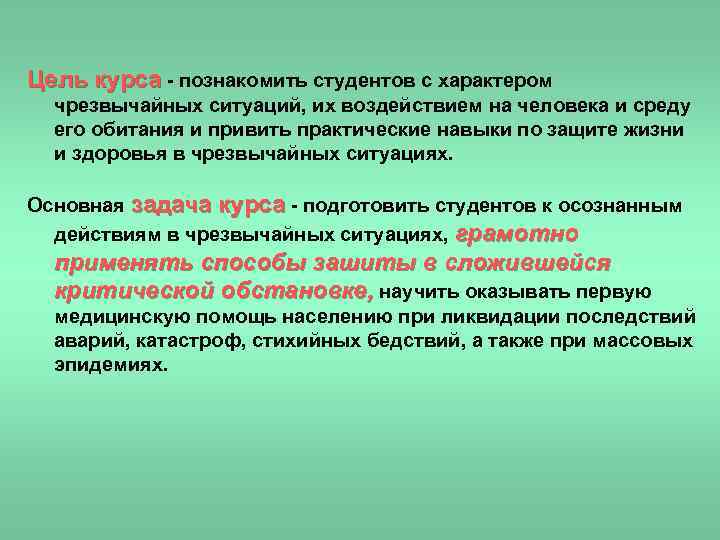 Цель курса - познакомить студентов с характером чрезвычайных ситуаций, их воздействием на человека и среду его обитания и привить практические навыки по защите жизни и здоровья в чрезвычайных ситуациях.

Основная задача курса - подготовить студентов к осознанным действиям в чрезвычайных ситуациях, грамотно применять способы зашиты в сложившейся критической обстановке, научить оказывать первую медицинскую помощь населению при ликвидации последствий аварий, катастроф, стихийных бедствий, а также при массовых эпидемиях.